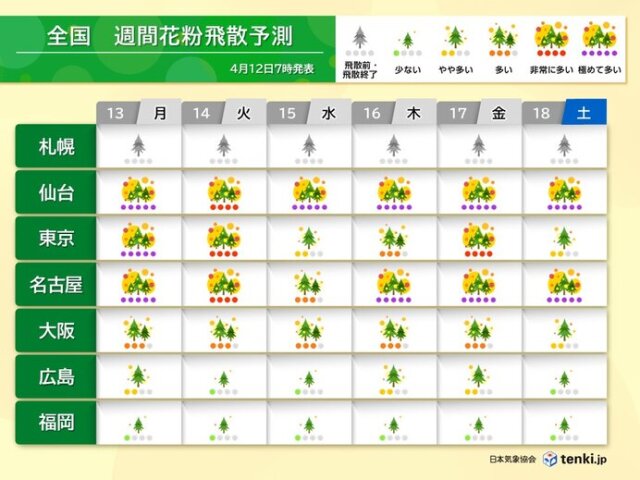 全国　週間花粉飛散予測

4月12日7時発表

飛散前・飛散終了　少ない　やや多い　多い　非常に多い　極めて多い

| | 13 月 | 14 火 | 15 水 | 16 木 | 17 金 | 18 土 |
|---|---|---|---|---|---|---|
| 札幌 | | | | | | |
| 仙台 | | | | | | |
| 東京 | | | | | | |
| 名古屋 | | | | | | |
| 大阪 | | | | | | |
| 広島 | | | | | | |
| 福岡 | | | | | | |

日本気象協会　tenki.jp